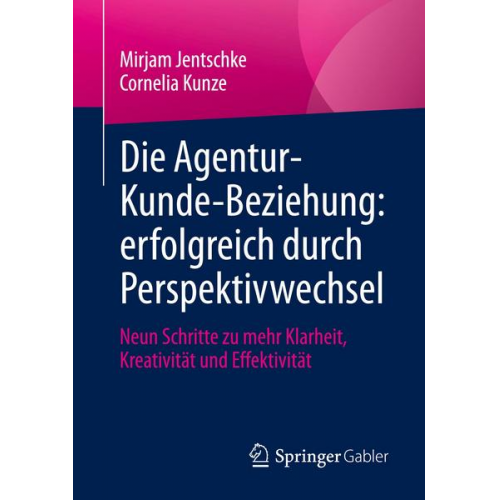 Mirjam Jentschke
Cornelia Kunze

Die Agentur-Kunde-Beziehung: erfolgreich durch Perspektivwechsel

Neun Schritte zu mehr Klarheit, Kreativität und Effektivität

Springer Gabler